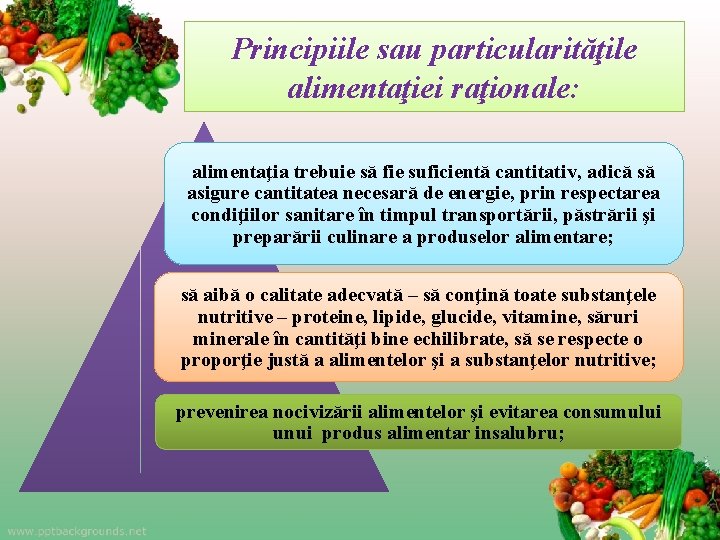 Principiile sau particularităţile alimentaţiei raţionale:

alimentaţia trebuie să fie suficientă cantitativ, adică să asigure cantitatea necesară de energie, prin respectarea condiţiilor sanitare în timpul transportării, păstrării şi preparării culinare a produselor alimentare;

să aibă o calitate adecvată – să conţină toate substanţele nutritive – proteine, lipide, glucide, vitamine, săruri minerale în cantităţi bine echilibrate, să se respecte o proporţie justă a alimentelor şi a substanţelor nutritive;

prevenirea nocivizării alimentelor şi evitarea consumului unui produs alimentar insalubru;

www.pptbackgrounds.net